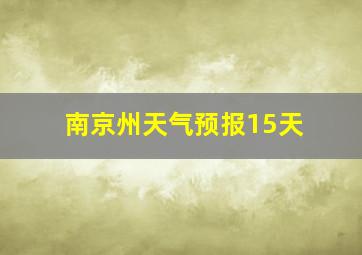 南京州天气预报15天